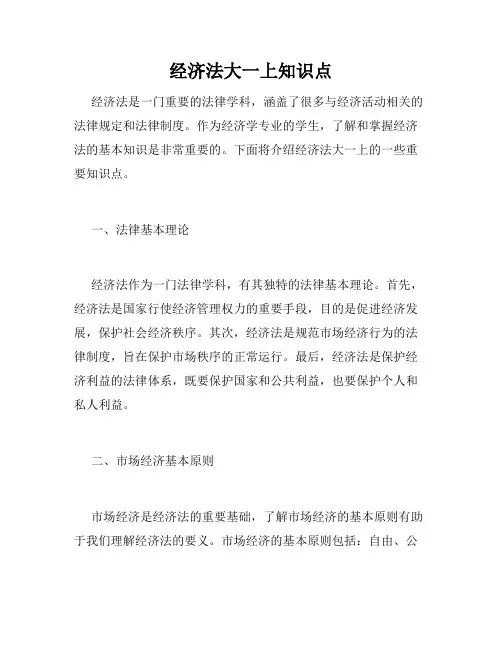 经济法大一上知识点

经济法是一门重要的法律学科，涵盖了很多与经济活动相关的法律规定和法律制度。作为经济学专业的学生，了解和掌握经济法的基本知识是非常重要的。下面将介绍经济法大一上的一些重要知识点。

一、法律基本理论

经济法作为一门法律学科，有其独特的法律基本理论。首先，经济法是国家行使经济管理权力的重要手段，目的是促进经济发展，保护社会经济秩序。其次，经济法是规范市场经济行为的法律制度，旨在保护市场秩序的正常运行。最后，经济法是保护经济利益的法律体系，既要保护国家和公共利益，也要保护个人和私人利益。

二、市场经济基本原则

市场经济是经济法的重要基础，了解市场经济的基本原则有助于我们理解经济法的要义。市场经济的基本原则包括：自由、公